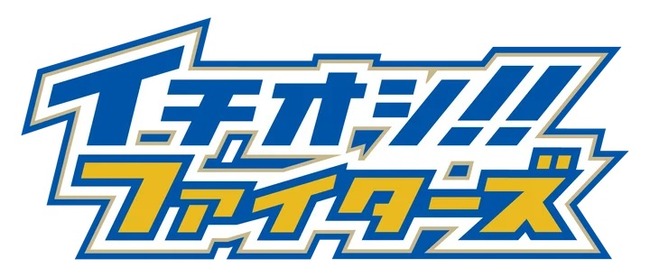 イチオシ!!
ファイターズ